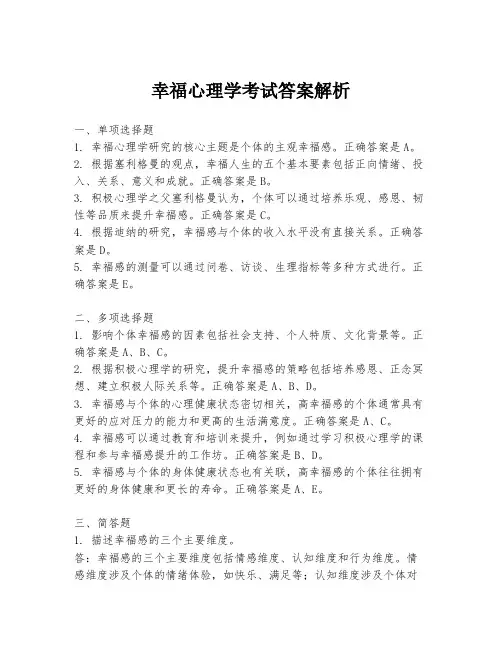 幸福心理学考试答案解析

一、单项选择题
1. 幸福心理学研究的核心主题是个体的主观幸福感。正确答案是A。
2. 根据塞利格曼的观点，幸福人生的五个基本要素包括正向情绪、投入、关系、意义和成就。正确答案是B。
3. 积极心理学之父塞利格曼认为，个体可以通过培养乐观、感恩、韧性等品质来提升幸福感。正确答案是C。
4. 根据迪纳的研究，幸福感与个体的收入水平没有直接关系。正确答案是D。
5. 幸福感的测量可以通过问卷、访谈、生理指标等多种方式进行。正确答案是E。

二、多项选择题
1. 影响个体幸福感的因素包括社会支持、个人特质、文化背景等。正确答案是A、B、C。
2. 根据积极心理学的研究，提升幸福感的策略包括培养感恩、正念冥想、建立积极人际关系等。正确答案是A、B、D。
3. 幸福感与个体的心理健康状态密切相关，高幸福感的个体通常具有更好的应对压力的能力和更高的生活满意度。正确答案是A、C。
4. 幸福感可以通过教育和培训来提升，例如通过学习积极心理学的课程和参与幸福感提升的工作坊。正确答案是B、D。
5. 幸福感与个体的身体健康状态也有关联，高幸福感的个体往往拥有更好的身体健康和更长的寿命。正确答案是A、E。

三、简答题
1. 描述幸福感的三个主要维度。
答：幸福感的三个主要维度包括情感维度、认知维度和行为维度。情感维度涉及个体的情绪体验，如快乐、满足等；认知维度涉及个体对